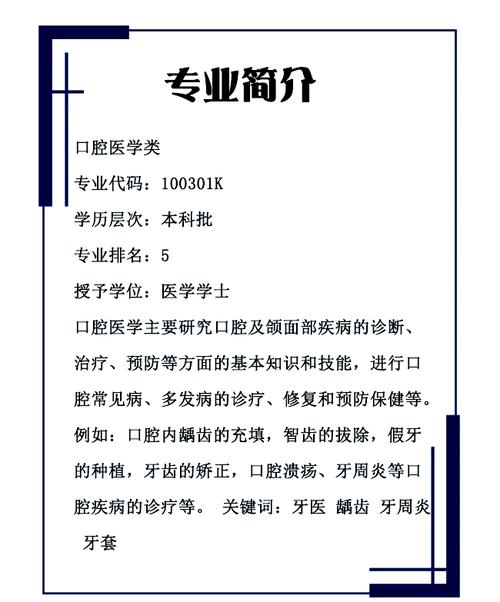 专业简介

口腔医学类

专业代码：100301K

学历层次：本科批

专业排名：5

授予学位：医学学士

口腔医学主要研究口腔及颌面部疾病的诊断、治疗、预防等方面的基本知识和技能，进行口腔常见病、多发病的诊疗、修复和预防保健等。例如：口腔内龋齿的充填，智齿的拔除，假牙的种植，牙齿的矫正，口腔溃疡、牙周炎等口腔疾病的诊疗等。 关键词：牙医 龋齿 牙周炎 牙套